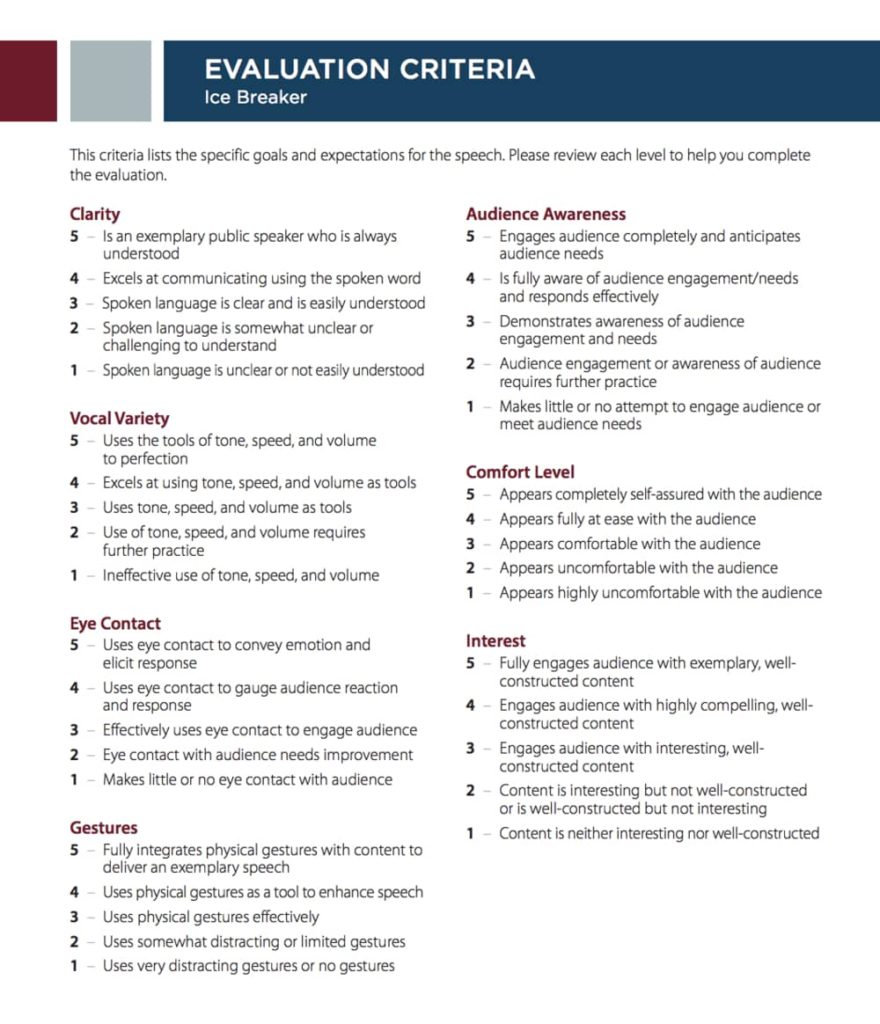 EVALUATION CRITERIA
Ice Breaker

This criteria lists the specific goals and expectations for the speech. Please review each level to help you complete the evaluation.

Clarity
5 – Is an exemplary public speaker who is always understood
4 – Excels at communicating using the spoken word
3 – Spoken language is clear and is easily understood
2 – Spoken language is somewhat unclear or challenging to understand
1 – Spoken language is unclear or not easily understood

Vocal Variety
5 – Uses the tools of tone, speed, and volume to perfection
4 – Excels at using tone, speed, and volume as tools
3 – Uses tone, speed, and volume as tools
2 – Use of tone, speed, and volume requires further practice
1 – Ineffective use of tone, speed, and volume

Eye Contact
5 – Uses eye contact to convey emotion and elicit response
4 – Uses eye contact to gauge audience reaction and response
3 – Effectively uses eye contact to engage audience
2 – Eye contact with audience needs improvement
1 – Makes little or no eye contact with audience

Gestures
5 – Fully integrates physical gestures with content to deliver an exemplary speech
4 – Uses physical gestures as a tool to enhance speech
3 – Uses physical gestures effectively
2 – Uses somewhat distracting or limited gestures
1 – Uses very distracting gestures or no gestures

Audience Awareness
5 – Engages audience completely and anticipates audience needs
4 – Is fully aware of audience engagement/needs and responds effectively
3 – Demonstrates awareness of audience engagement and needs
2 – Audience engagement or awareness of audience requires further practice
1 – Makes little or no attempt to engage audience or meet audience needs

Comfort Level
5 – Appears completely self-assured with the audience
4 – Appears fully at ease with the audience
3 – Appears comfortable with the audience
2 – Appears uncomfortable with the audience
1 – Appears highly uncomfortable with the audience

Interest
5 – Fully engages audience with exemplary, well-constructed content
4 – Engages audience with highly compelling, well-constructed content
3 – Engages audience with interesting, well-constructed content
2 – Content is interesting but not well-constructed or is well-constructed but not interesting
1 – Content is neither interesting nor well-constructed